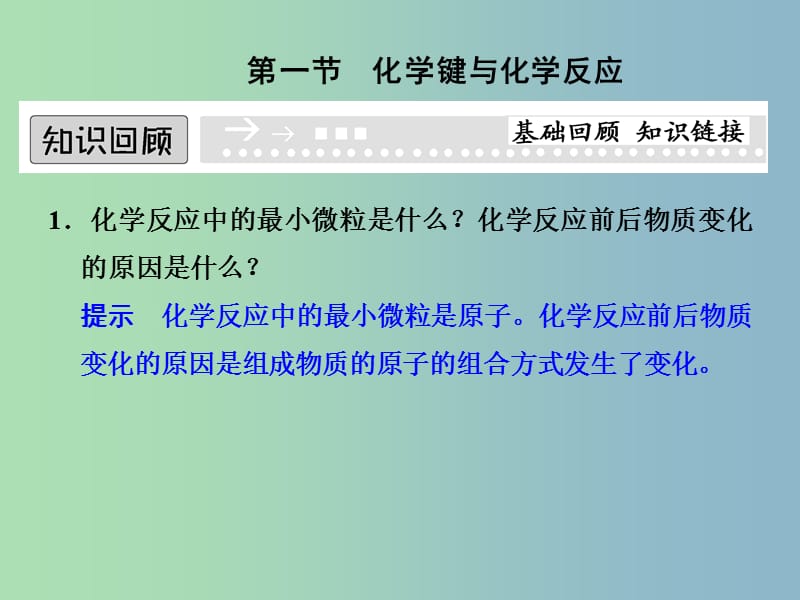 第一节　化学键与化学反应

知识回顾

基础回顾 知识链接

1．化学反应中的最小微粒是什么？化学反应前后物质变化的原因是什么？

提示　化学反应中的最小微粒是原子。化学反应前后物质变化的原因是组成物质的原子的组合方式发生了变化。